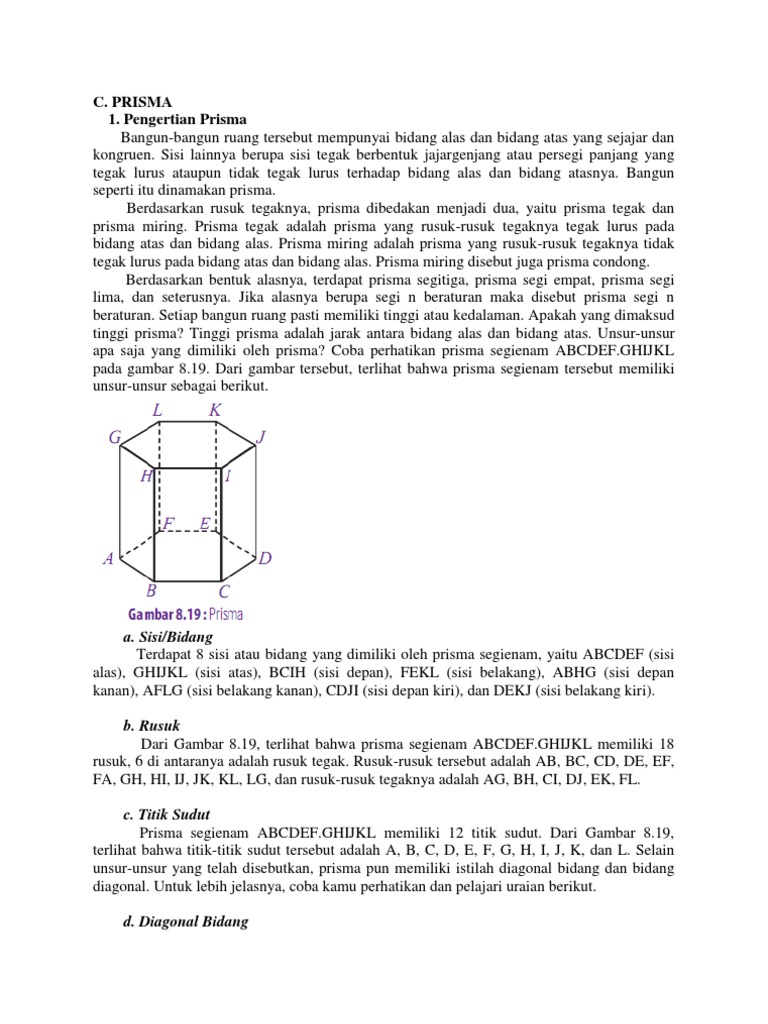 C. PRISMA
1. Pengertian Prisma

Bangun-bangun ruang tersebut mempunyai bidang alas dan bidang atas yang sejajar dan kongruen. Sisi lainnya berupa sisi tegak berbentuk jajargenjang atau persegi panjang yang tegak lurus ataupun tidak tegak lurus terhadap bidang alas dan bidang atasnya. Bangun seperti itu dinamakan prisma.

Berdasarkan rusuk tegaknya, prisma dibedakan menjadi dua, yaitu prisma tegak dan prisma miring. Prisma tegak adalah prisma yang rusuk-rusuk tegaknya tegak lurus pada bidang atas dan bidang alas. Prisma miring adalah prisma yang rusuk-rusuk tegaknya tidak tegak lurus pada bidang atas dan bidang alas. Prisma miring disebut juga prisma condong.

Berdasarkan bentuk alasnya, terdapat prisma segitiga, prisma segi empat, prisma segi lima, dan seterusnya. Jika alasnya berupa segi n beraturan maka disebut prisma segi n beraturan. Setiap bangun ruang pasti memiliki tinggi atau kedalaman. Apakah yang dimaksud tinggi prisma? Tinggi prisma adalah jarak antara bidang alas dan bidang atas. Unsur-unsur apa saja yang dimiliki oleh prisma? Coba perhatikan prisma segienam ABCDEF.GHIJKL pada gambar 8.19. Dari gambar tersebut, terlihat bahwa prisma segienam tersebut memiliki unsur-unsur sebagai berikut.

L K
G J
H I
F E
A D
B C

Gambar 8.19 : Prisma

a. Sisi/Bidang
Terdapat 8 sisi atau bidang yang dimiliki oleh prisma segienam, yaitu ABCDEF (sisi alas), GHIJKL (sisi atas), BCIH (sisi depan), FEKL (sisi belakang), ABHG (sisi depan kanan), AFLG (sisi belakang kanan), CDJI (sisi depan kiri), dan DEKJ (sisi belakang kiri).

b. Rusuk
Dari Gambar 8.19, terlihat bahwa prisma segienam ABCDEF.GHIJKL memiliki 18 rusuk, 6 di antaranya adalah rusuk tegak. Rusuk-rusuk tersebut adalah AB, BC, CD, DE, EF, FA, GH, HI, IJ, JK, KL, LG, dan rusuk-rusuk tegaknya adalah AG, BH, CI, DJ, EK, FL.

c. Titik Sudut
Prisma segienam ABCDEF.GHIJKL memiliki 12 titik sudut. Dari Gambar 8.19, terlihat bahwa titik-titik sudut tersebut adalah A, B, C, D, E, F, G, H, I, J, K, dan L. Selain unsur-unsur yang telah disebutkan, prisma pun memiliki istilah diagonal bidang dan bidang diagonal. Untuk lebih jelasnya, coba kamu perhatikan dan pelajari uraian berikut.

d. Diagonal Bidang